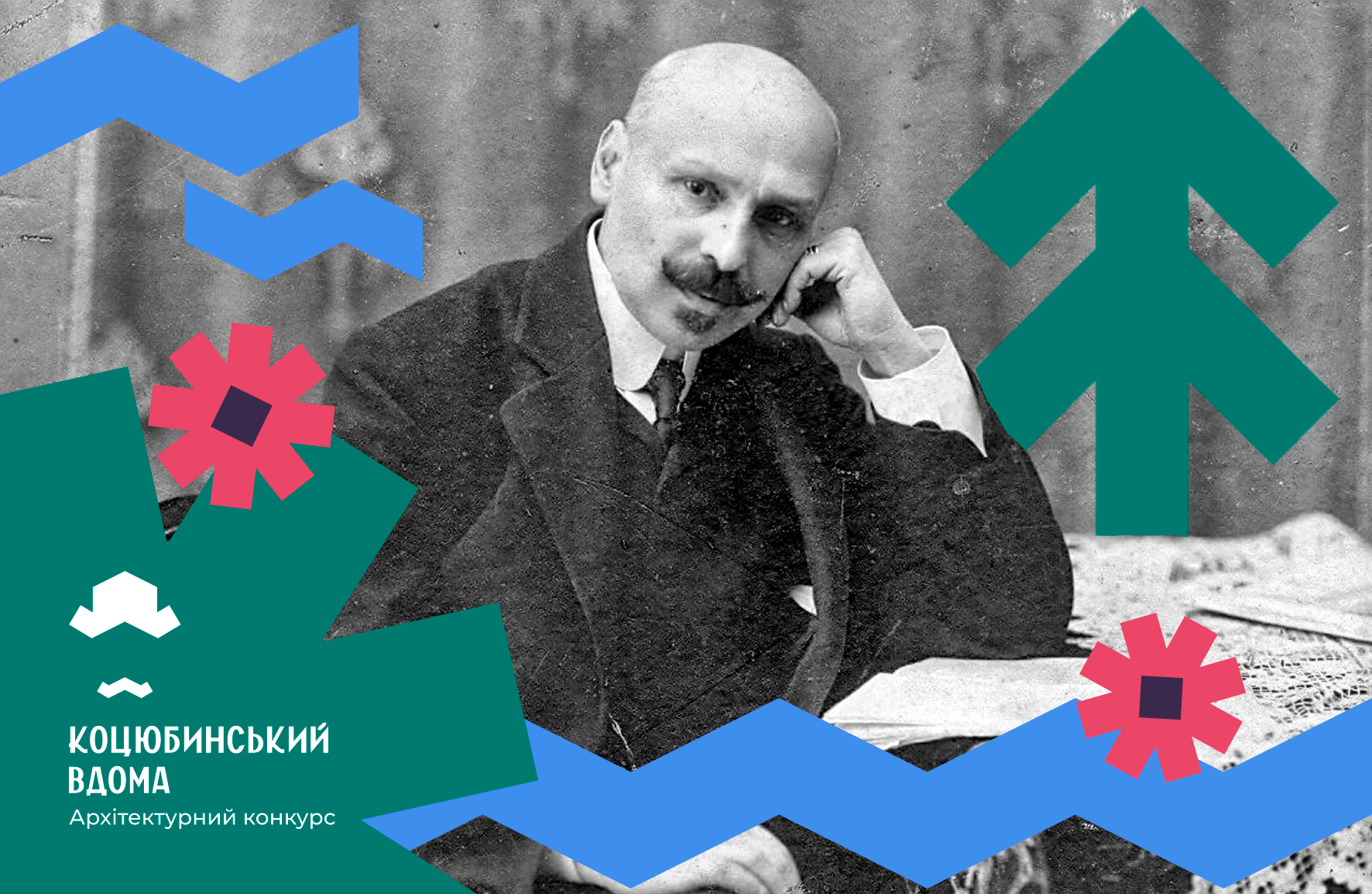 КОЦЮБИНСЬКИЙ ВДОМА
Архітектурний конкурс